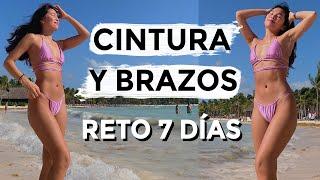 CINTURA
Y BRAZOS
RETO 7 DÍAS